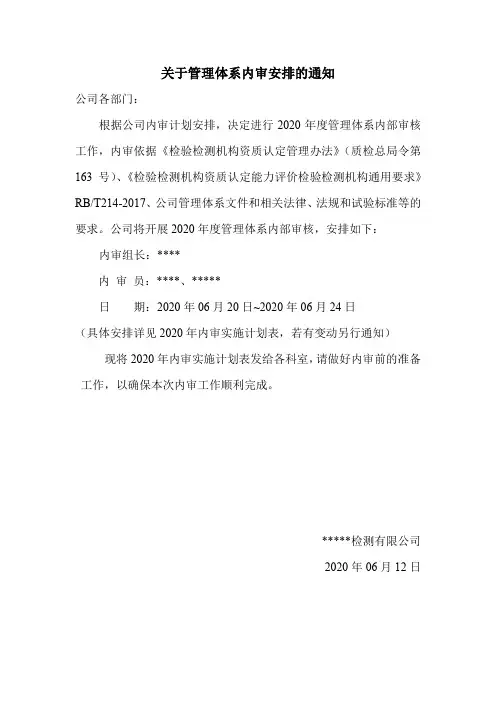 关于管理体系内审安排的通知

公司各部门：

根据公司内审计划安排，决定进行 2020 年度管理体系内部审核工作，内审依据《检验检测机构资质认定管理办法》（质检总局令第 163 号）、《检验检测机构资质认定能力评价检验检测机构通用要求》RB/T214-2017、公司管理体系文件和相关法律、法规和试验标准等的要求。公司将开展 2020 年度管理体系内部审核，安排如下：

内审组长：****

内 审 员：****、*****

日　　期：2020 年 06 月 20 日~2020 年 06 月 24 日

（具体安排详见 2020 年内审实施计划表，若有变动另行通知）

现将 2020 年内审实施计划表发给各科室，请做好内审前的准备工作，以确保本次内审工作顺利完成。

*****检测有限公司

2020 年 06 月 12 日